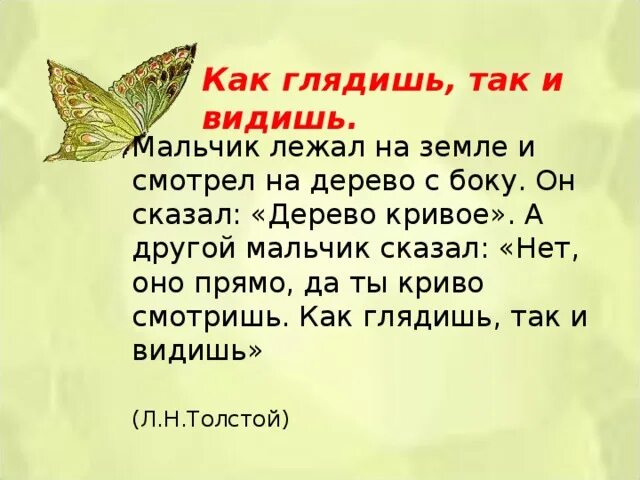 Как глядишь, так и видишь.

Мальчик лежал на земле и смотрел на дерево с боку. Он сказал: «Дерево кривое». А другой мальчик сказал: «Нет, оно прямо, да ты криво смотришь. Как глядишь, так и видишь»

(Л.Н.Толстой)